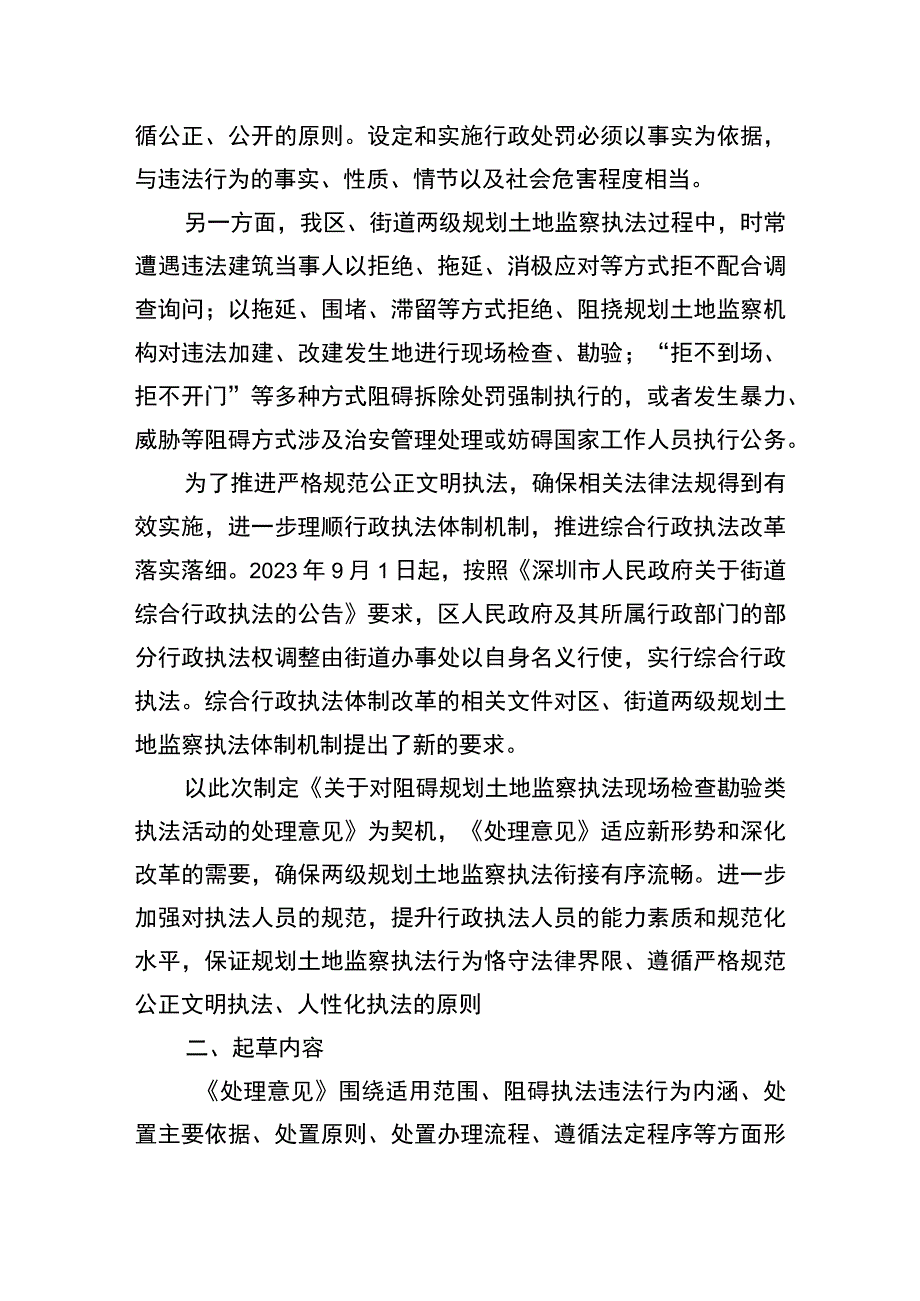 循公正、公开的原则。设定和实施行政处罚必须以事实为依据，与违法行为的事实、性质、情节以及社会危害程度相当。

另一方面，我区、街道两级规划土地监察执法过程中，时常遭遇违法建筑当事人以拒绝、拖延、消极应对等方式拒不配合调查询问；以拖延、围堵、滞留等方式拒绝、阻挠规划土地监察机构对违法加建、改建发生地进行现场检查、勘验；“拒不到场、拒不开门”等多种方式阻碍拆除处罚强制执行的，或者发生暴力、威胁等阻碍方式涉及治安管理处理或妨碍国家工作人员执行公务。

为了推进严格规范公正文明执法，确保相关法律法规得到有效实施，进一步理顺行政执法体制机制，推进综合行政执法改革落实落细。2023年9月1日起，按照《深圳市人民政府关于街道综合行政执法的公告》要求，区人民政府及其所属行政部门的部分行政执法权调整由街道办事处以自身名义行使，实行综合行政执法。综合行政执法体制改革的相关文件对区、街道两级规划土地监察执法体制机制提出了新的要求。

以此次制定《关于对阻碍规划土地监察执法现场检查勘验类执法活动的处理意见》为契机，《处理意见》适应新形势和深化改革的需要，确保两级规划土地监察执法衔接有序流畅。进一步加强对执法人员的规范，提升行政执法人员的能力素质和规范化水平，保证规划土地监察执法行为恪守法律界限、遵循严格规范公正文明执法、人性化执法的原则

二、起草内容

《处理意见》围绕适用范围、阻碍执法违法行为内涵、处置主要依据、处置原则、处置办理流程、遵循法定程序等方面形